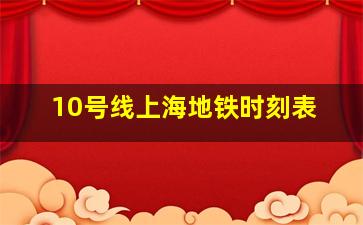 10号线上海地铁时刻表